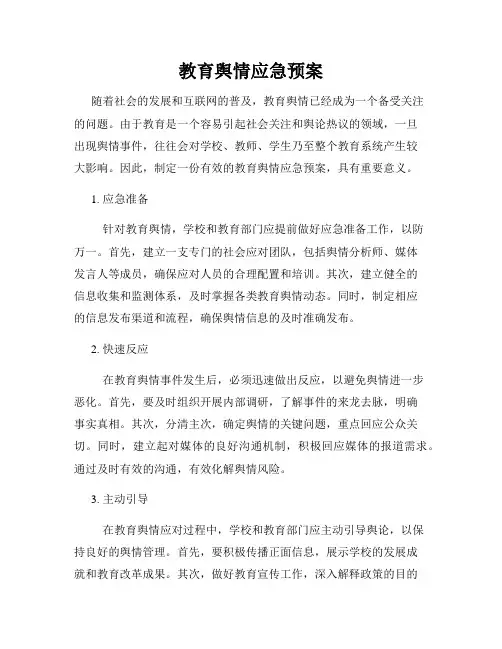 教育舆情应急预案

随着社会的发展和互联网的普及，教育舆情已经成为一个备受关注的问题。由于教育是一个容易引起社会关注和舆论热议的领域，一旦出现舆情事件，往往会对学校、教师、学生乃至整个教育系统产生较大影响。因此，制定一份有效的教育舆情应急预案，具有重要意义。

1. 应急准备

针对教育舆情，学校和教育部门应提前做好应急准备工作，以防万一。首先，建立一支专门的社会应对团队，包括舆情分析师、媒体发言人等成员，确保应对人员的合理配置和培训。其次，建立健全的信息收集和监测体系，及时掌握各类教育舆情动态。同时，制定相应的信息发布渠道和流程，确保舆情信息的及时准确发布。

2. 快速反应

在教育舆情事件发生后，必须迅速做出反应，以避免舆情进一步恶化。首先，要及时组织开展内部调研，了解事件的来龙去脉，明确事实真相。其次，分清主次，确定舆情的关键问题，重点回应公众关切。同时，建立起对媒体的良好沟通机制，积极回应媒体的报道需求。通过及时有效的沟通，有效化解舆情风险。

3. 主动引导

在教育舆情应对过程中，学校和教育部门应主动引导舆论，以保持良好的舆情管理。首先，要积极传播正面信息，展示学校的发展成就和教育改革成果。其次，做好教育宣传工作，深入解释政策的目的